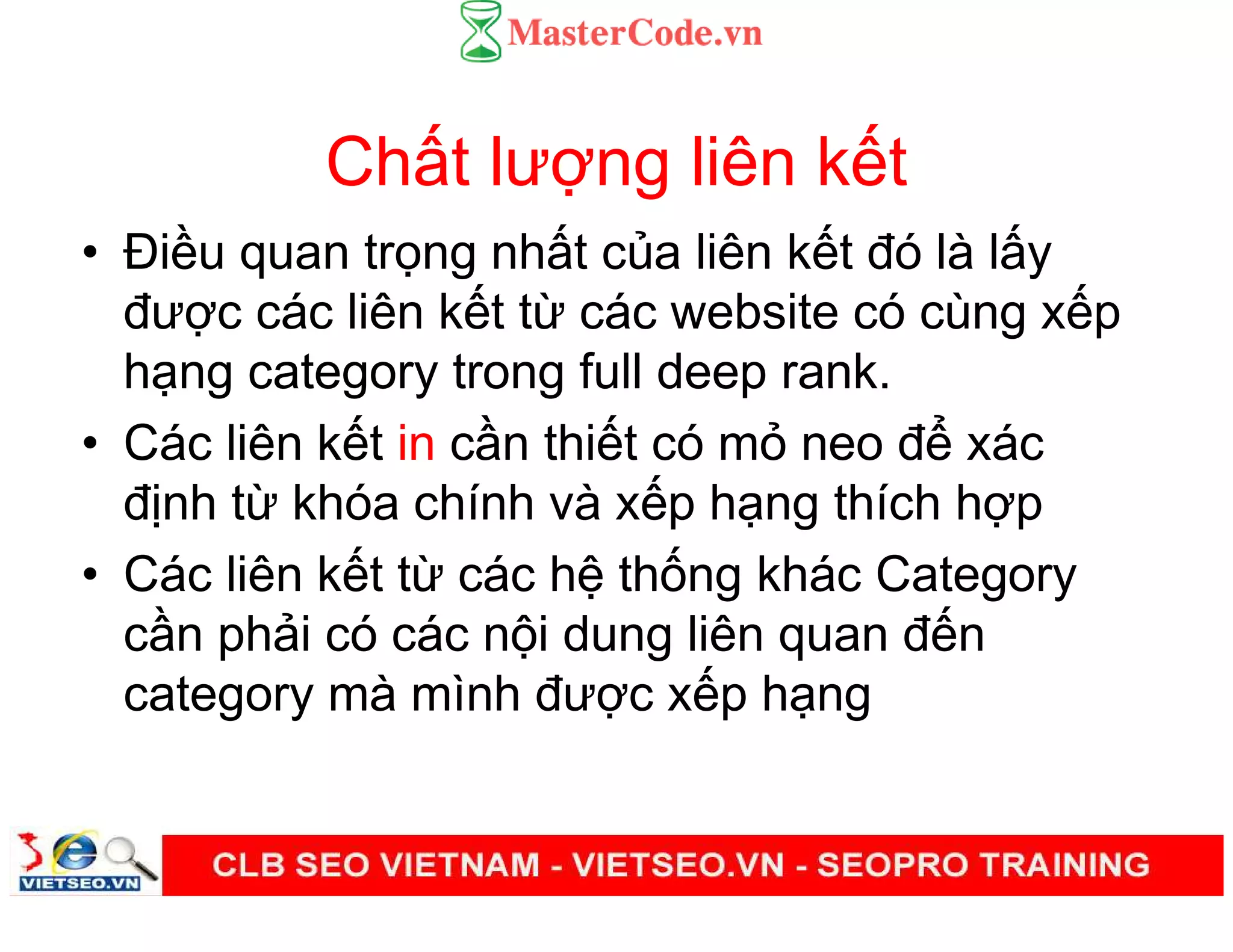 MasterCode.vn

Chất lượng liên kết

• Điều quan trọng nhất của liên kết đó là lấy được các liên kết từ các website có cùng xếp hạng category trong full deep rank.

• Các liên kết in cần thiết có mỏ neo để xác định từ khóa chính và xếp hạng thích hợp

• Các liên kết từ các hệ thống khác Category cần phải có các nội dung liên quan đến category mà mình được xếp hạng

VIETSEO.VN

CLB SEO VIETNAM - VIETSEO.VN - SEOPRO TRAINING